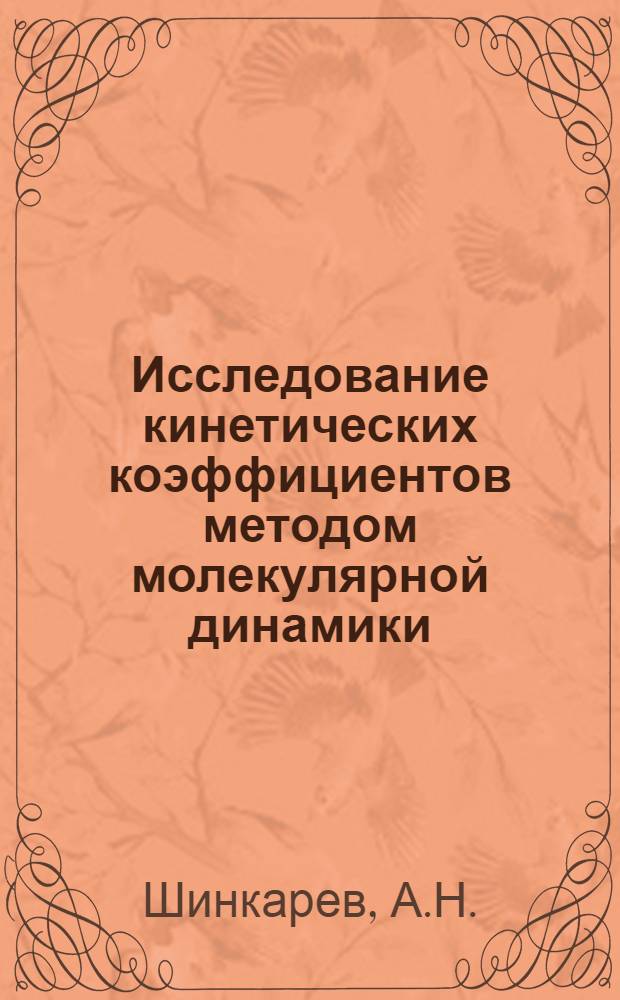 Исследование кинетических коэффициентов методом молекулярной динамики

Шинкарев, А.Н.